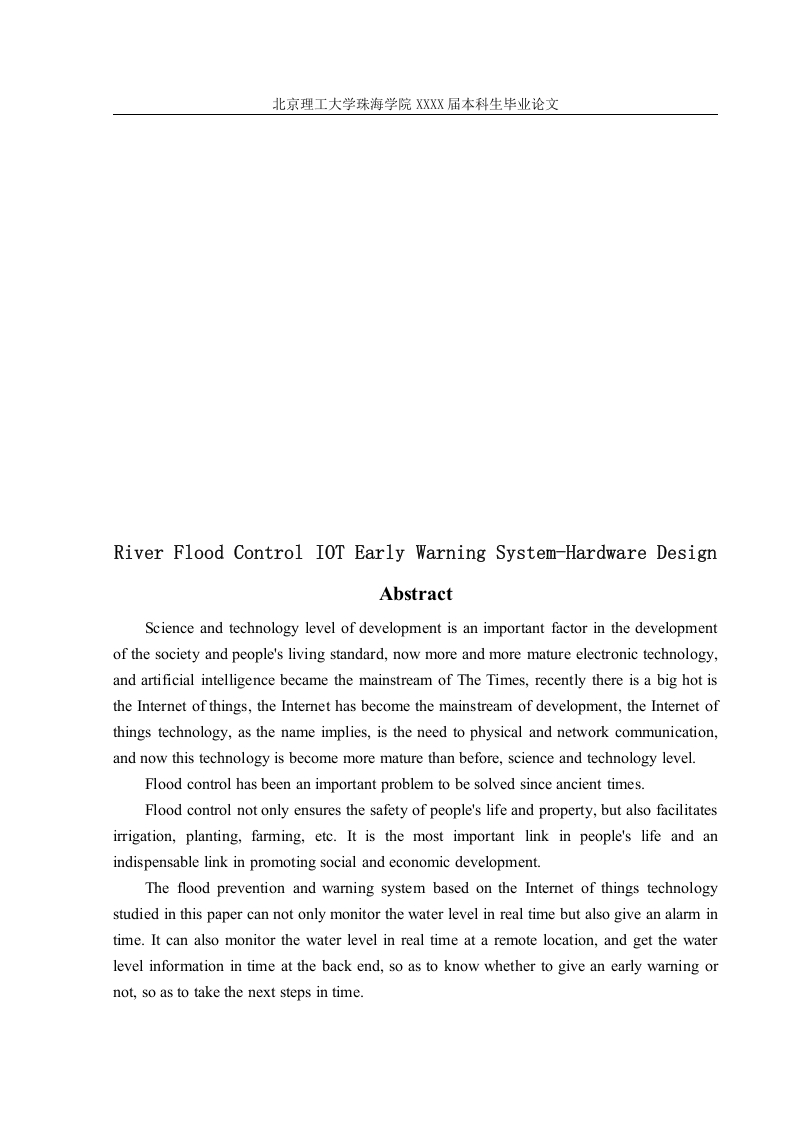 北京理工大学珠海学院 XXXX 届本科生毕业论文

River Flood Control IOT Early Warning System-Hardware Design

Abstract

Science and technology level of development is an important factor in the development of the society and people's living standard, now more and more mature electronic technology, and artificial intelligence became the mainstream of The Times, recently there is a big hot is the Internet of things, the Internet has become the mainstream of development, the Internet of things technology, as the name implies, is the need to physical and network communication, and now this technology is become more mature than before, science and technology level.

Flood control has been an important problem to be solved since ancient times.

Flood control not only ensures the safety of people's life and property, but also facilitates irrigation, planting, farming, etc. It is the most important link in people's life and an indispensable link in promoting social and economic development.

The flood prevention and warning system based on the Internet of things technology studied in this paper can not only monitor the water level in real time but also give an alarm in time. It can also monitor the water level in real time at a remote location, and get the water level information in time at the back end, so as to know whether to give an early warning or not, so as to take the next steps in time.